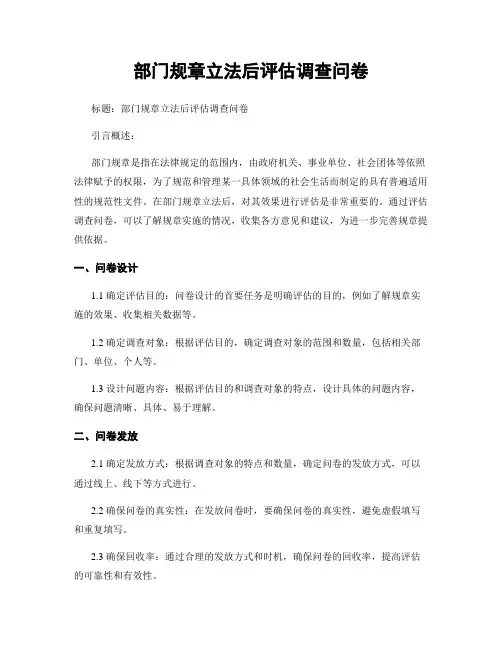 部门规章立法后评估调查问卷

标题：部门规章立法后评估调查问卷

引言概述：

部门规章是指在法律规定的范围内，由政府机关、事业单位、社会团体等依照法律赋予的权限，为了规范和管理某一具体领域的社会生活而制定的具有普遍适用性的规范性文件。在部门规章立法后，对其效果进行评估是非常重要的。通过评估调查问卷，可以了解规章实施的情况，收集各方意见和建议，为进一步完善规章提供依据。

一、问卷设计

1.1 确定评估目的：问卷设计的首要任务是明确评估的目的，例如了解规章实施的效果、收集相关数据等。

1.2 确定调查对象：根据评估目的，确定调查对象的范围和数量，包括相关部门、单位、个人等。

1.3 设计问题内容：根据评估目的和调查对象的特点，设计具体的问题内容，确保问题清晰、具体、易于理解。

二、问卷发放

2.1 确定发放方式：根据调查对象的特点和数量，确定问卷的发放方式，可以通过线上、线下等方式进行。

2.2 确保问卷的真实性：在发放问卷时，要确保问卷的真实性，避免虚假填写和重复填写。

2.3 确保回收率：通过合理的发放方式和时机，确保问卷的回收率，提高评估的可靠性和有效性。